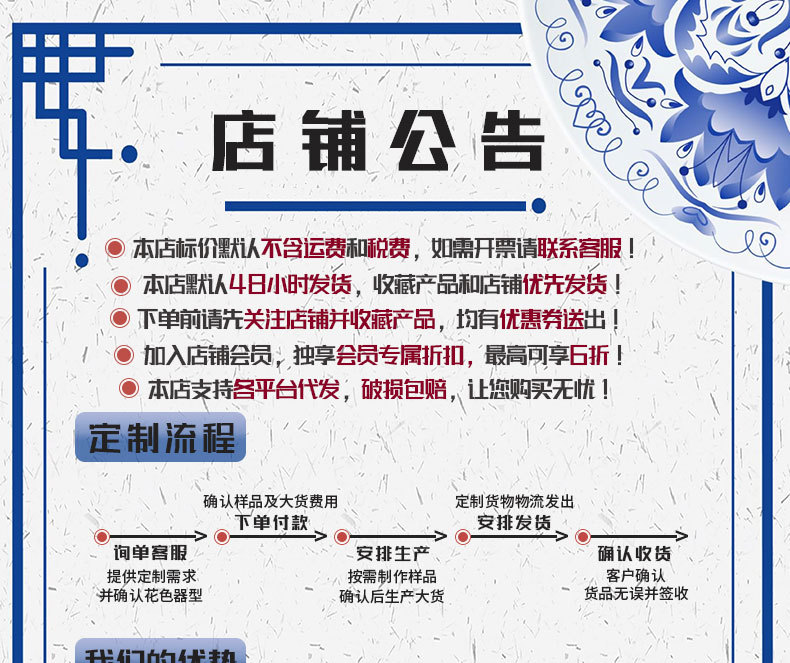 店铺公告

本店标价默认不含运费和税费，如需开票请联系客服！
本店默认48小时发货，收藏产品和店铺优先发货！
下单前请先关注店铺并收藏产品，均有优惠券送出！
加入店铺会员，独享会员专属折扣，最高可享6折！
本店支持各平台代发，破损包赔，让您购买无忧！

定制流程

询单客服
提供定制需求
并确认花色器型

确认样品及大货费用
下单付款

安排生产
按需制作样品
确认后生产大货

定制货物物流发出
安排发货

确认收货
客户确认
货品无误并签收

我们的优势